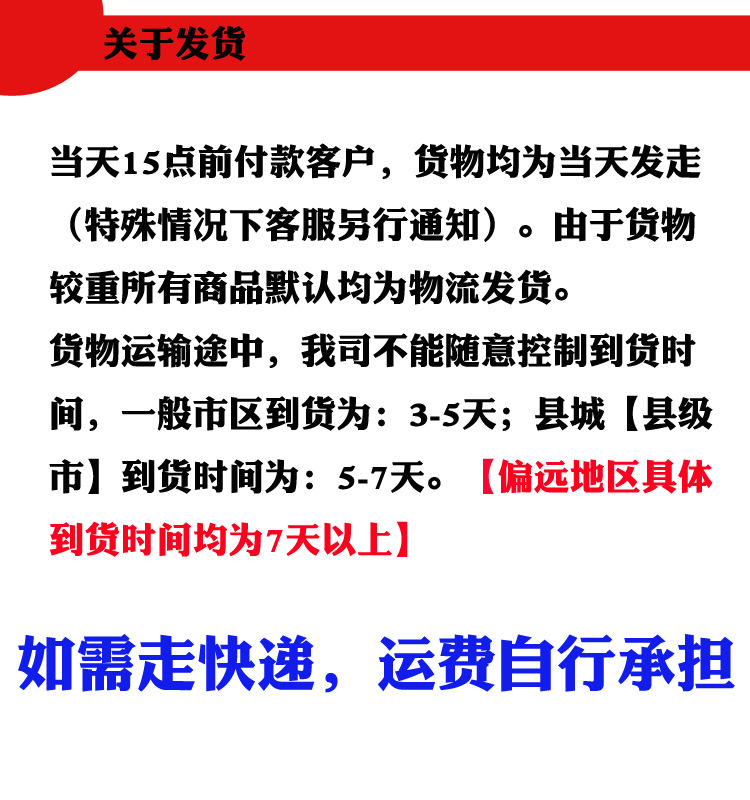 关于发货

当天15点前付款客户，货物均为当天发走（特殊情况下客服另行通知）。由于货物较重所有商品默认均为物流发货。

货物运输途中，我司不能随意控制到货时间，一般市区到货为：3-5天；县城【县级市】到货时间为：5-7天。【偏远地区具体到货时间均为7天以上】

如需走快递，运费自行承担